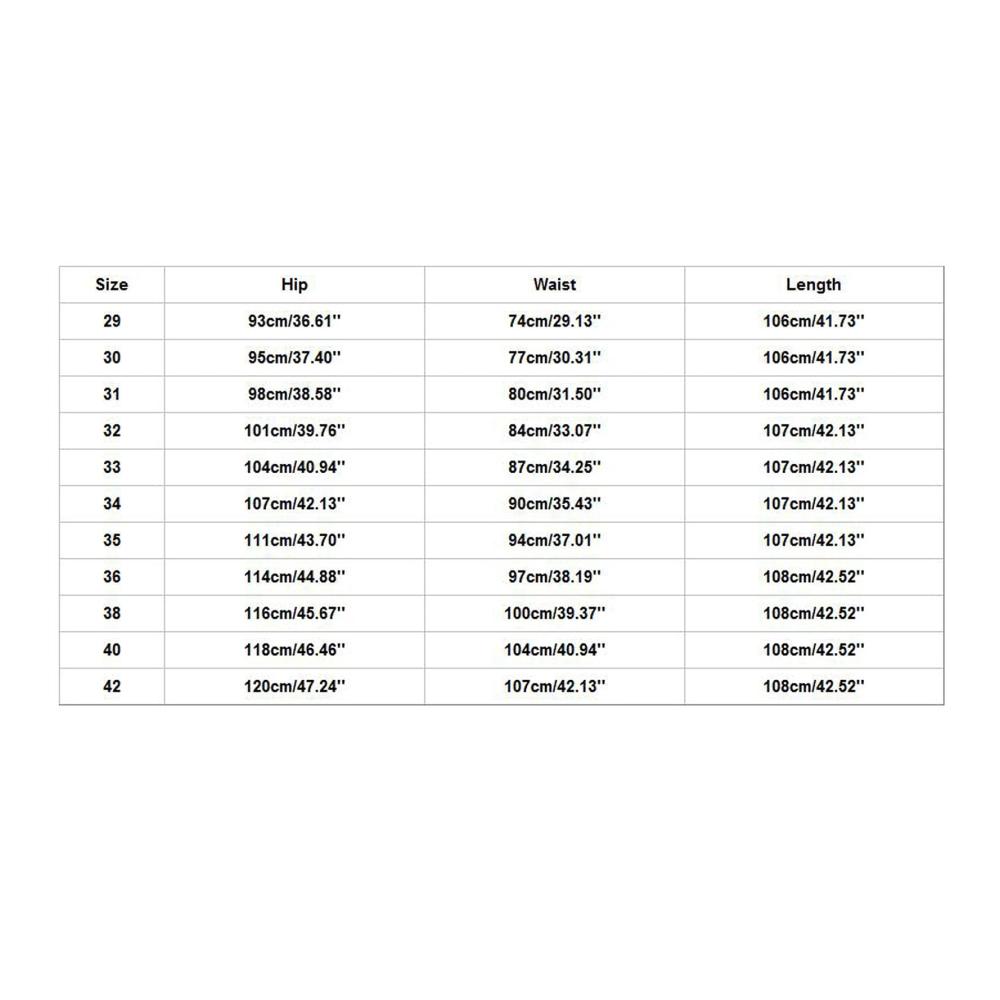 | Size | Hip | Waist | Length |
|---|---|---|---|
| 29 | 93cm/36.61'' | 74cm/29.13'' | 106cm/41.73'' |
| 30 | 95cm/37.40'' | 77cm/30.31'' | 106cm/41.73'' |
| 31 | 98cm/38.58'' | 80cm/31.50'' | 106cm/41.73'' |
| 32 | 101cm/39.76'' | 84cm/33.07'' | 107cm/42.13'' |
| 33 | 104cm/40.94'' | 87cm/34.25'' | 107cm/42.13'' |
| 34 | 107cm/42.13'' | 90cm/35.43'' | 107cm/42.13'' |
| 35 | 111cm/43.70'' | 94cm/37.01'' | 107cm/42.13'' |
| 36 | 114cm/44.88'' | 97cm/38.19'' | 108cm/42.52'' |
| 38 | 116cm/45.67'' | 100cm/39.37'' | 108cm/42.52'' |
| 40 | 118cm/46.46'' | 104cm/40.94'' | 108cm/42.52'' |
| 42 | 120cm/47.24'' | 107cm/42.13'' | 108cm/42.52'' |